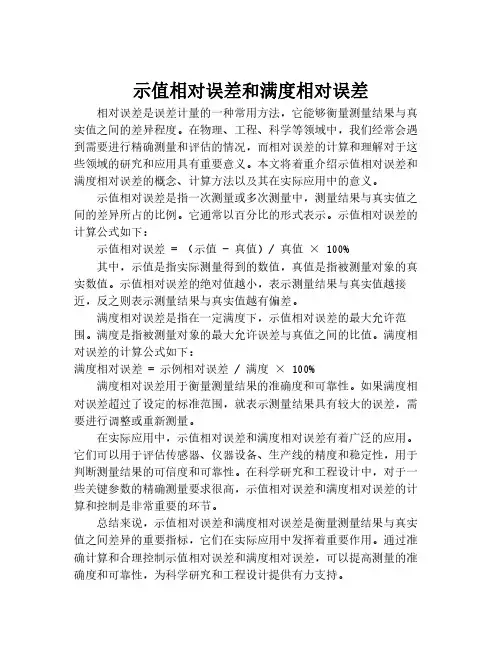 示值相对误差和满度相对误差

相对误差是误差计量的一种常用方法，它能够衡量测量结果与真实值之间的差异程度。在物理、工程、科学等领域中，我们经常会遇到需要进行精确测量和评估的情况，而相对误差的计算和理解对于这些领域的研究和应用具有重要意义。本文将着重介绍示值相对误差和满度相对误差的概念、计算方法以及其在实际应用中的意义。

示值相对误差是指一次测量或多次测量中，测量结果与真实值之间的差异所占的比例。它通常以百分比的形式表示。示值相对误差的计算公式如下：

示值相对误差 = （示值 - 真值）/ 真值 × 100%

其中，示值是指实际测量得到的数值，真值是指被测量对象的真实数值。示值相对误差的绝对值越小，表示测量结果与真实值越接近，反之则表示测量结果与真实值越有偏差。

满度相对误差是指在一定满度下，示值相对误差的最大允许范围。满度是指被测量对象的最大允许误差与真值之间的比值。满度相对误差的计算公式如下：

满度相对误差 = 示例相对误差 / 满度 × 100%

满度相对误差用于衡量测量结果的准确度和可靠性。如果满度相对误差超过了设定的标准范围，就表示测量结果具有较大的误差，需要进行调整或重新测量。

在实际应用中，示值相对误差和满度相对误差有着广泛的应用。它们可以用于评估传感器、仪器设备、生产线的精度和稳定性，用于判断测量结果的可信度和可靠性。在科学研究和工程设计中，对于一些关键参数的精确测量要求很高，示值相对误差和满度相对误差的计算和控制是非常重要的环节。

总结来说，示值相对误差和满度相对误差是衡量测量结果与真实值之间差异的重要指标，它们在实际应用中发挥着重要作用。通过准确计算和合理控制示值相对误差和满度相对误差，可以提高测量的准确度和可靠性，为科学研究和工程设计提供有力支持。